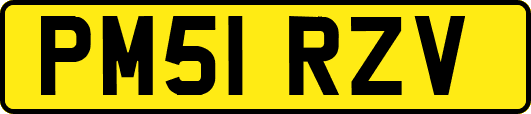 PM51 RZV